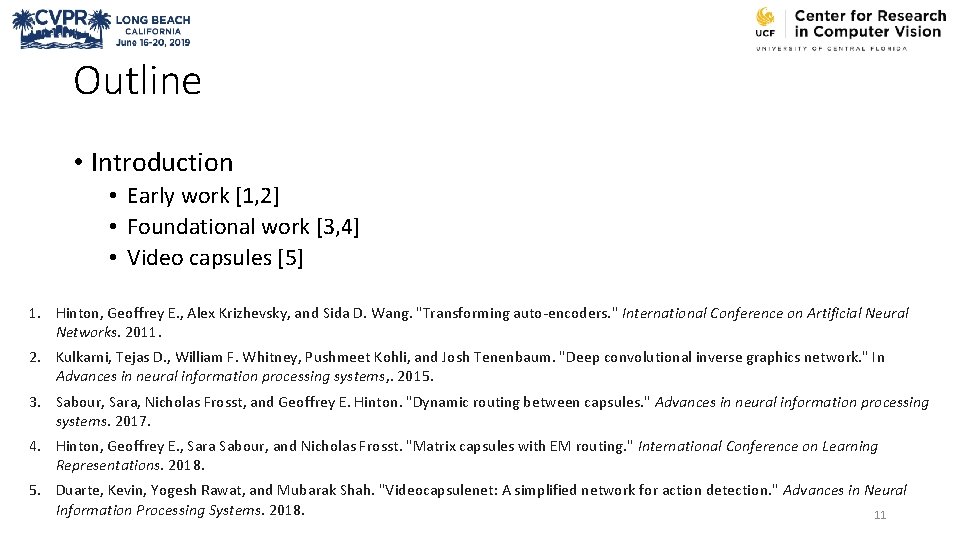 CVPR LONG BEACH CALIFORNIA June 16-20, 2019

UCF Center for Research in Computer Vision
UNIVERSITY OF CENTRAL FLORIDA

Outline

• Introduction
• Early work [1,2]
• Foundational work [3,4]
• Video capsules [5]

1. Hinton, Geoffrey E., Alex Krizhevsky, and Sida D. Wang. "Transforming auto-encoders." International Conference on Artificial Neural Networks. 2011.

2. Kulkarni, Tejas D., William F. Whitney, Pushmeet Kohli, and Josh Tenenbaum. "Deep convolutional inverse graphics network." In Advances in neural information processing systems,. 2015.

3. Sabour, Sara, Nicholas Frosst, and Geoffrey E. Hinton. "Dynamic routing between capsules." Advances in neural information processing systems. 2017.

4. Hinton, Geoffrey E., Sara Sabour, and Nicholas Frosst. "Matrix capsules with EM routing." International Conference on Learning Representations. 2018.

5. Duarte, Kevin, Yogesh Rawat, and Mubarak Shah. "Videocapsulenet: A simplified network for action detection." Advances in Neural Information Processing Systems. 2018.

11